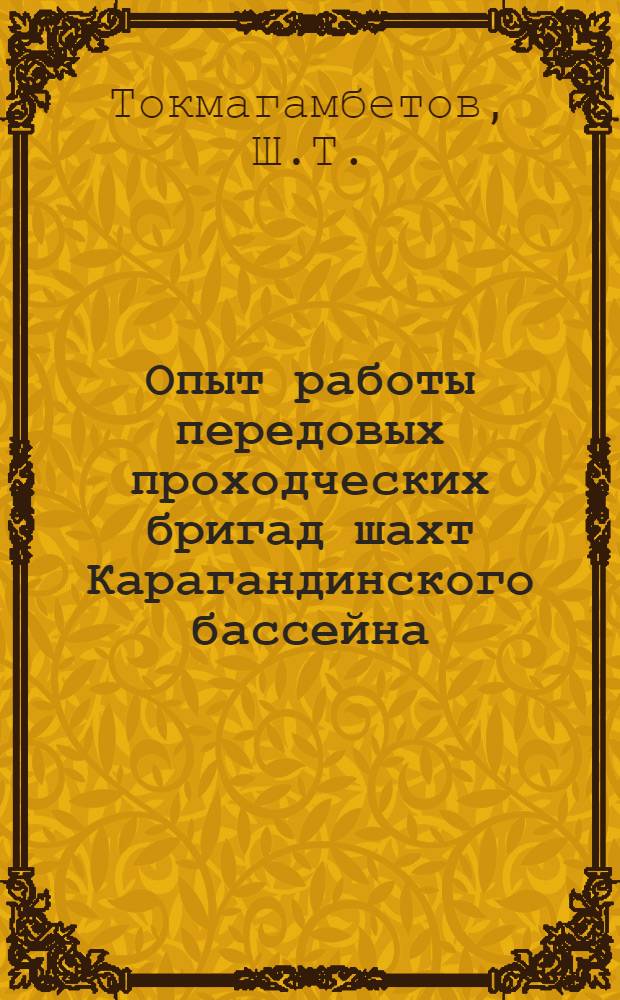 Токмагамбетов, Ш.Т.

Опыт работы передовых проходческих бригад шахт Карагандинского бассейна